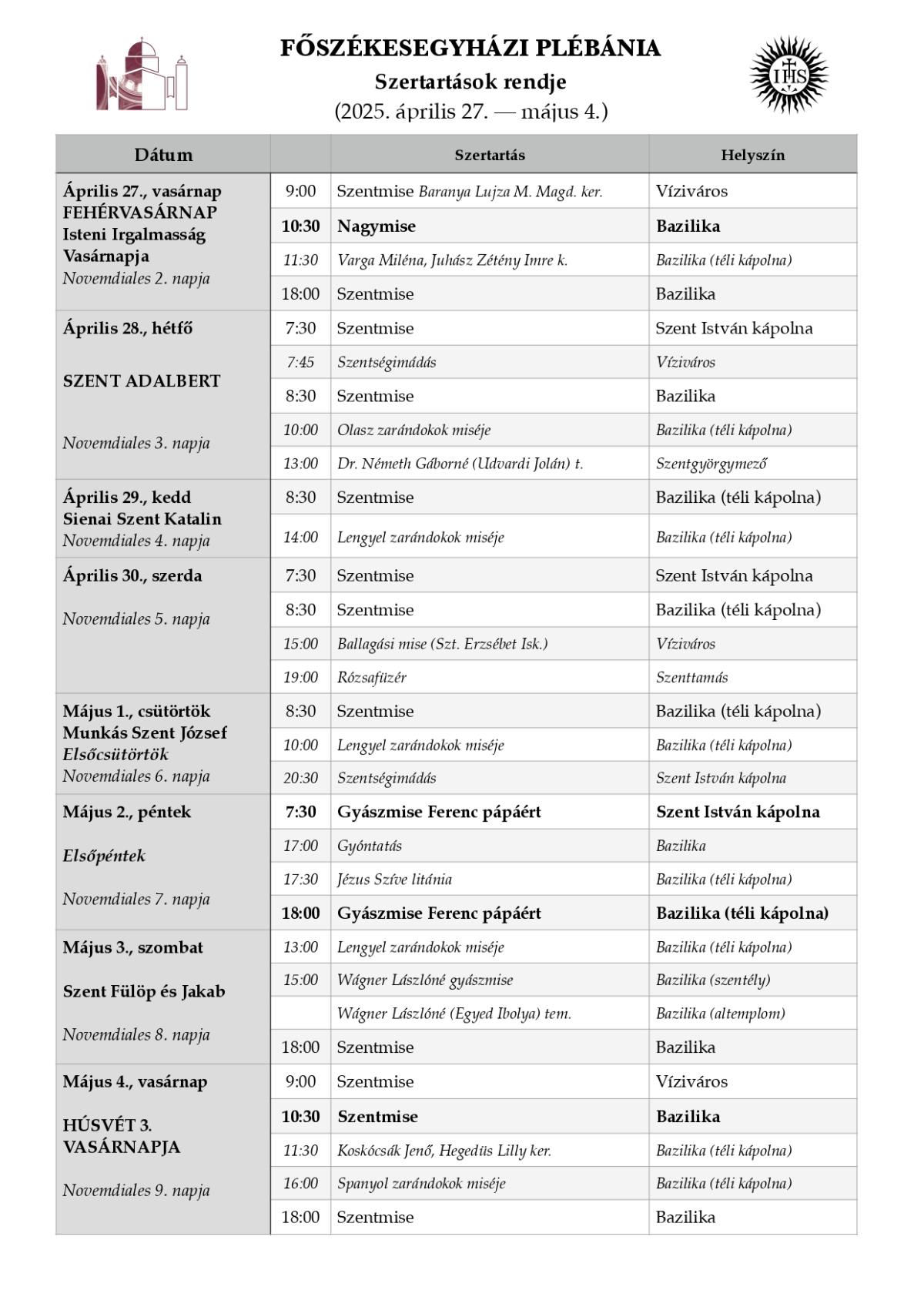 FŐSZÉKESEGYHÁZI PLÉBÁNIA
Szertartások rendje
(2025. április 27. — május 4.)

IHS

| Dátum | | Szertartás | Helyszín |
|---|---|---|---|
| Április 27., vasárnap FEHÉRVASÁRNAP Isteni Irgalmasság Vasárnapja Novemdiales 2. napja | 9:00 | Szentmise Baranya Lujza M. Magd. ker. | Víziváros |
| | 10:30 | Nagymise | Bazilika |
| | 11:30 | Varga Miléna, Juhász Zétény Imre k. | Bazilika (téli kápolna) |
| | 18:00 | Szentmise | Bazilika |
| Április 28., hétfő SZENT ADALBERT Novemdiales 3. napja | 7:30 | Szentmise | Szent István kápolna |
| | 7:45 | Szentségimádás | Víziváros |
| | 8:30 | Szentmise | Bazilika |
| | 10:00 | Olasz zarándokok miséje | Bazilika (téli kápolna) |
| | 13:00 | Dr. Németh Gáborné (Udvardi Jolán) t. | Szentgyörgymező |
| Április 29., kedd Sienai Szent Katalin Novemdiales 4. napja | 8:30 | Szentmise | Bazilika (téli kápolna) |
| | 14:00 | Lengyel zarándokok miséje | Bazilika (téli kápolna) |
| Április 30., szerda Novemdiales 5. napja | 7:30 | Szentmise | Szent István kápolna |
| | 8:30 | Szentmise | Bazilika (téli kápolna) |
| | 15:00 | Ballagási mise (Szt. Erzsébet Isk.) | Víziváros |
| | 19:00 | Rózsafüzér | Szenttamás |
| Május 1., csütörtök Munkás Szent József Elsőcsütörtök Novemdiales 6. napja | 8:30 | Szentmise | Bazilika (téli kápolna) |
| | 10:00 | Lengyel zarándokok miséje | Bazilika (téli kápolna) |
| | 20:30 | Szentségimádás | Szent István kápolna |
| Május 2., péntek Elsőpéntek Novemdiales 7. napja | 7:30 | Gyászmise Ferenc pápáért | Szent István kápolna |
| | 17:00 | Gyóntatás | Bazilika |
| | 17:30 | Jézus Szíve litánia | Bazilika (téli kápolna) |
| | 18:00 | Gyászmise Ferenc pápáért | Bazilika (téli kápolna) |
| Május 3., szombat Szent Fülöp és Jakab Novemdiales 8. napja | 13:00 | Lengyel zarándokok miséje | Bazilika (téli kápolna) |
| | 15:00 | Wágner Lászlóné gyászmise | Bazilika (szentély) |
| | | Wágner Lászlóné (Egyed Ibolya) tem. | Bazilika (altemplom) |
| | 18:00 | Szentmise | Bazilika |
| Május 4., vasárnap HÚSVÉT 3. VASÁRNAPJA Novemdiales 9. napja | 9:00 | Szentmise | Víziváros |
| | 10:30 | Szentmise | Bazilika |
| | 11:30 | Koskócsák Jenő, Hegedüs Lilly ker. | Bazilika (téli kápolna) |
| | 16:00 | Spanyol zarándokok miséje | Bazilika (téli kápolna) |
| | 18:00 | Szentmise | Bazilika |